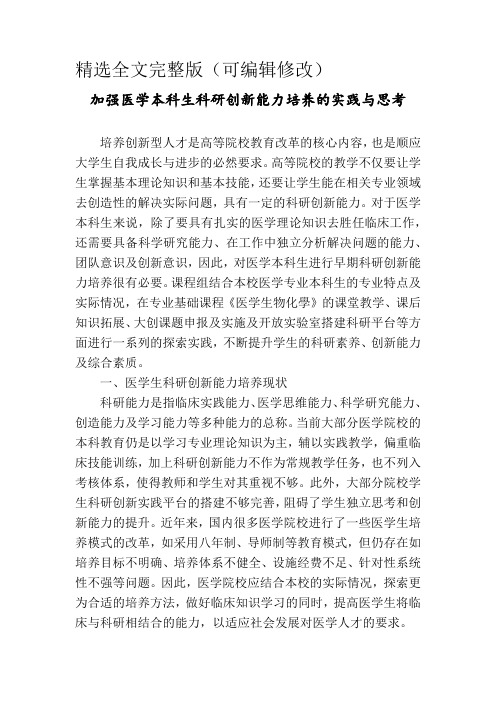 精选全文完整版（可编辑修改）

加强医学本科生科研创新能力培养的实践与思考

培养创新型人才是高等院校教育改革的核心内容，也是顺应大学生自我成长与进步的必然要求。高等院校的教学不仅要让学生掌握基本理论知识和基本技能，还要让学生能在相关专业领域去创造性的解决实际问题，具有一定的科研创新能力。对于医学本科生来说，除了要具有扎实的医学理论知识去胜任临床工作，还需要具备科学研究能力、在工作中独立分析解决问题的能力、团队意识及创新意识，因此，对医学本科生进行早期科研创新能力培养很有必要。课程组结合本校医学专业本科生的专业特点及实际情况，在专业基础课程《医学生物化學》的课堂教学、课后知识拓展、大创课题申报及实施及开放实验室搭建科研平台等方面进行一系列的探索实践，不断提升学生的科研素养、创新能力及综合素质。

一、医学生科研创新能力培养现状

科研能力是指临床实践能力、医学思维能力、科学研究能力、创造能力及学习能力等多种能力的总称。当前大部分医学院校的本科教育仍是以学习专业理论知识为主，辅以实践教学，偏重临床技能训练，加上科研创新能力不作为常规教学任务，也不列入考核体系，使得教师和学生对其重视不够。此外，大部分院校学生科研创新实践平台的搭建不够完善，阻碍了学生独立思考和创新能力的提升。近年来，国内很多医学院校进行了一些医学生培养模式的改革，如采用八年制、导师制等教育模式，但仍存在如培养目标不明确、培养体系不健全、设施经费不足、针对性系统性不强等问题。因此，医学院校应结合本校的实际情况，探索更为合适的培养方法，做好临床知识学习的同时，提高医学生将临床与科研相结合的能力，以适应社会发展对医学人才的要求。